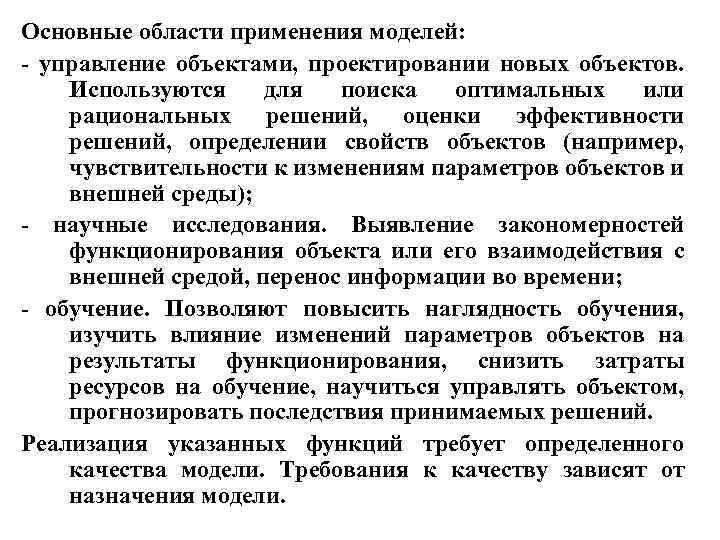 Основные области применения моделей:

- управление объектами, проектировании новых объектов. Используются для поиска оптимальных или рациональных решений, оценки эффективности решений, определении свойств объектов (например, чувствительности к изменениям параметров объектов и внешней среды);

- научные исследования. Выявление закономерностей функционирования объекта или его взаимодействия с внешней средой, перенос информации во времени;

- обучение. Позволяют повысить наглядность обучения, изучить влияние изменений параметров объектов на результаты функционирования, снизить затраты ресурсов на обучение, научиться управлять объектом, прогнозировать последствия принимаемых решений.

Реализация указанных функций требует определенного качества модели. Требования к качеству зависят от назначения модели.